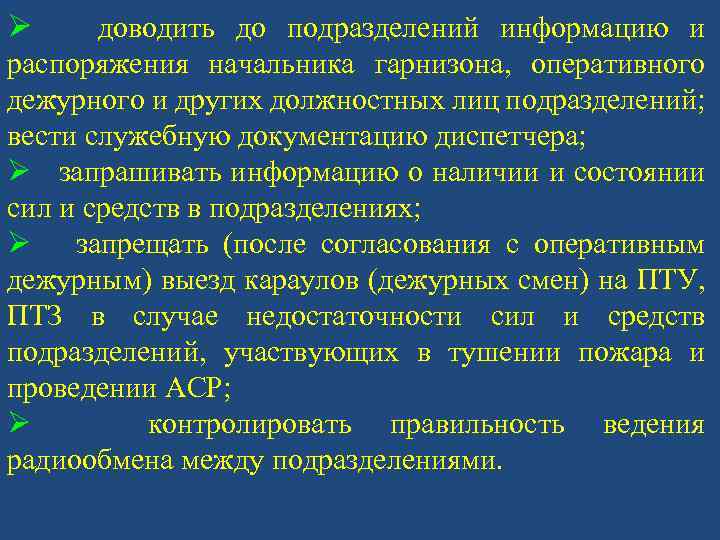 ➢ доводить до подразделений информацию и распоряжения начальника гарнизона, оперативного дежурного и других должностных лиц подразделений; вести служебную документацию диспетчера;

➢ запрашивать информацию о наличии и состоянии сил и средств в подразделениях;

➢ запрещать (после согласования с оперативным дежурным) выезд караулов (дежурных смен) на ПТУ, ПТЗ в случае недостаточности сил и средств подразделений, участвующих в тушении пожара и проведении АСР;

➢ контролировать правильность ведения радиообмена между подразделениями.